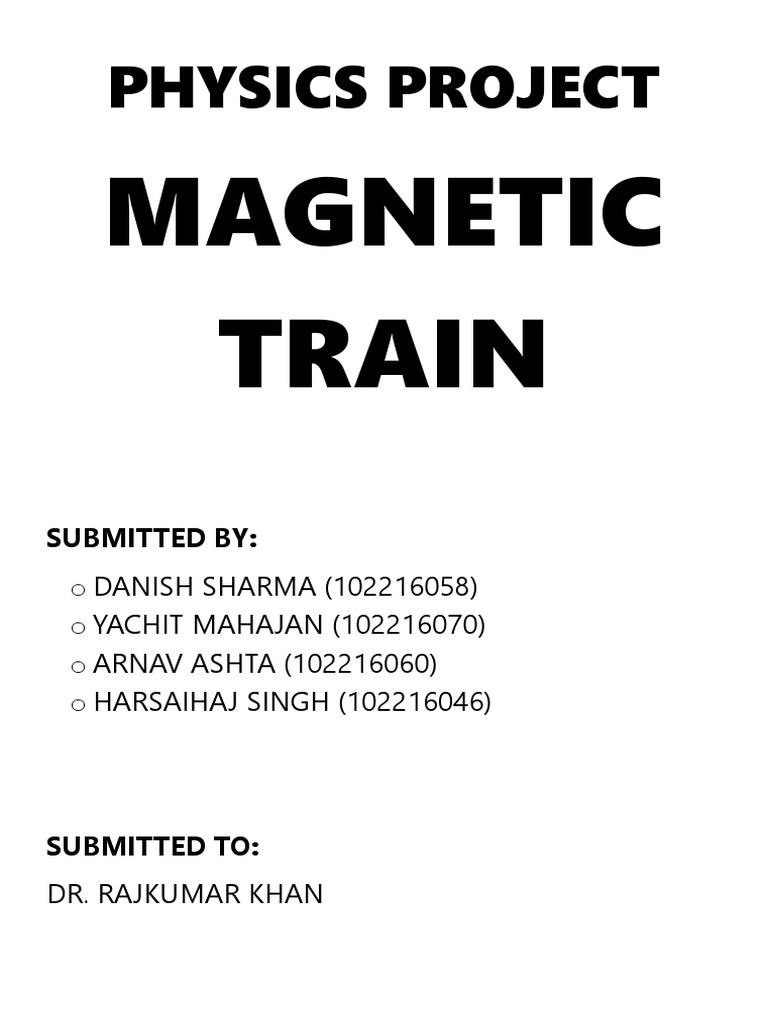 PHYSICS PROJECT

MAGNETIC TRAIN

SUBMITTED BY:

o DANISH SHARMA (102216058)
o YACHIT MAHAJAN (102216070)
o ARNAV ASHTA (102216060)
o HARSAIHAJ SINGH (102216046)

SUBMITTED TO:

DR. RAJKUMAR KHAN